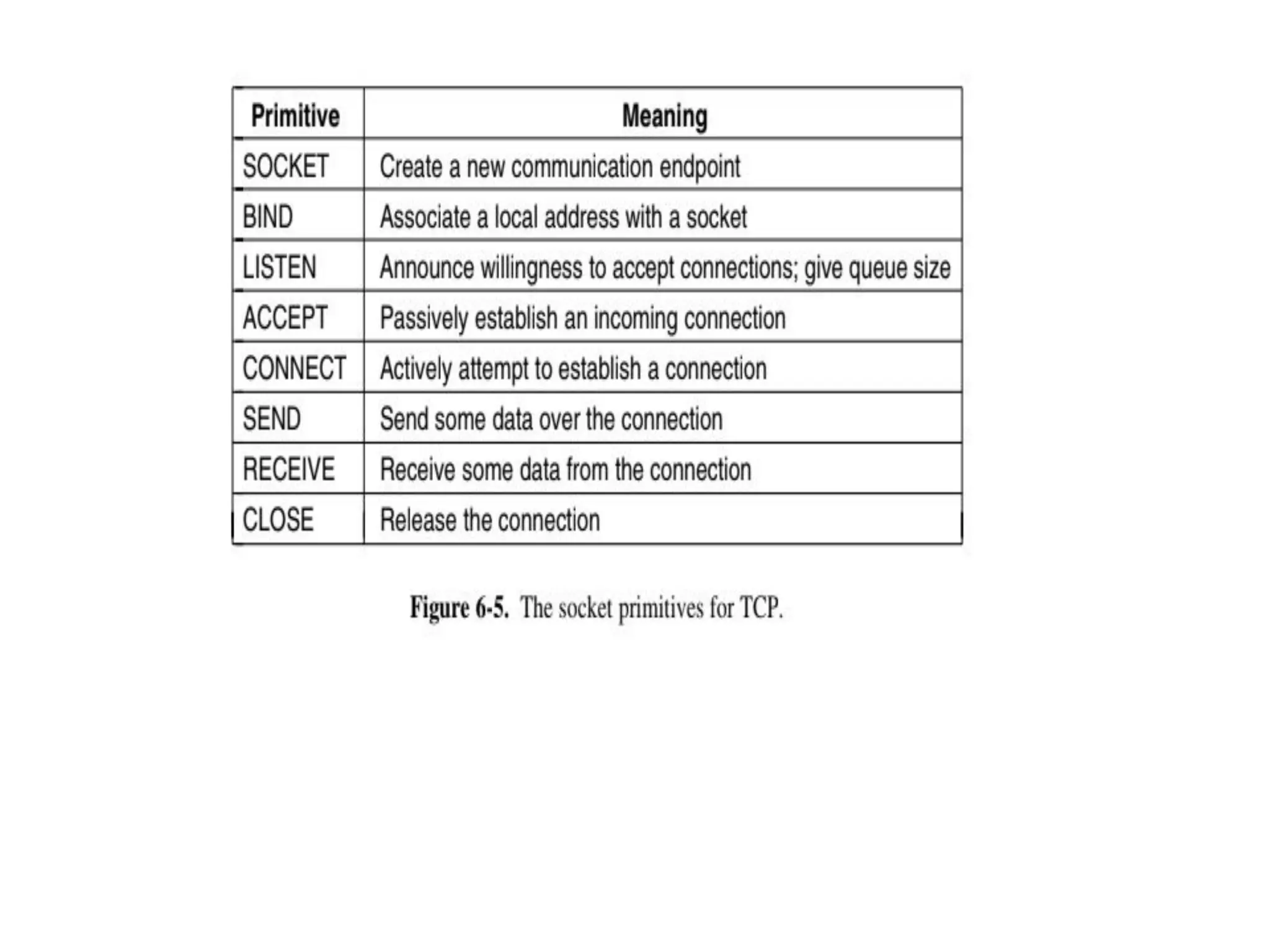 | Primitive | Meaning |
|---|---|
| SOCKET | Create a new communication endpoint |
| BIND | Associate a local address with a socket |
| LISTEN | Announce willingness to accept connections; give queue size |
| ACCEPT | Passively establish an incoming connection |
| CONNECT | Actively attempt to establish a connection |
| SEND | Send some data over the connection |
| RECEIVE | Receive some data from the connection |
| CLOSE | Release the connection |

**Figure 6-5.** The socket primitives for TCP.